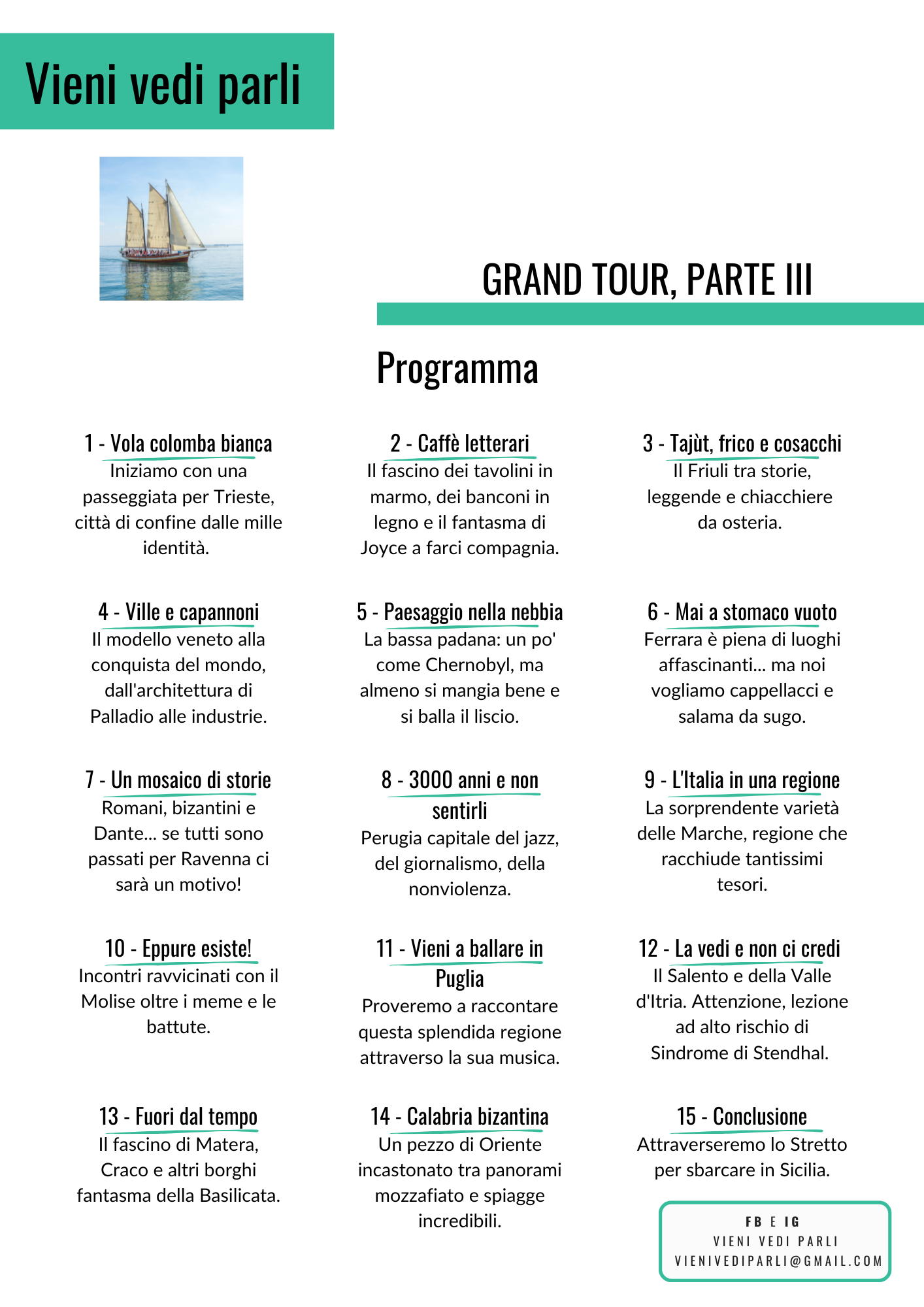 Vieni vedi parli

GRAND TOUR, PARTE III

Programma

1 - Vola colomba bianca
Iniziamo con una passeggiata per Trieste, città di confine dalle mille identità.

2 - Caffè letterari
Il fascino dei tavolini in marmo, dei banconi in legno e il fantasma di Joyce a farci compagnia.

3 - Tajùt, frico e cosacchi
Il Friuli tra storie, leggende e chiacchiere da osteria.

4 - Ville e capannoni
Il modello veneto alla conquista del mondo, dall'architettura di Palladio alle industrie.

5 - Paesaggio nella nebbia
La bassa padana: un po' come Chernobyl, ma almeno si mangia bene e si balla il liscio.

6 - Mai a stomaco vuoto
Ferrara è piena di luoghi affascinanti... ma noi vogliamo cappellacci e salama da sugo.

7 - Un mosaico di storie
Romani, bizantini e Dante... se tutti sono passati per Ravenna ci sarà un motivo!

8 - 3000 anni e non sentirli
Perugia capitale del jazz, del giornalismo, della nonviolenza.

9 - L'Italia in una regione
La sorprendente varietà delle Marche, regione che racchiude tantissimi tesori.

10 - Eppure esiste!
Incontri ravvicinati con il Molise oltre i meme e le battute.

11 - Vieni a ballare in Puglia
Proveremo a raccontare questa splendida regione attraverso la sua musica.

12 - La vedi e non ci credi
Il Salento e della Valle d'Itria. Attenzione, lezione ad alto rischio di Sindrome di Stendhal.

13 - Fuori dal tempo
Il fascino di Matera, Craco e altri borghi fantasma della Basilicata.

14 - Calabria bizantina
Un pezzo di Oriente incastonato tra panorami mozzafiato e spiagge incredibili.

15 - Conclusione
Attraverseremo lo Stretto per sbarcare in Sicilia.

FB E IG
VIENI VEDI PARLI
VIENIVEDIPARLI@GMAIL.COM